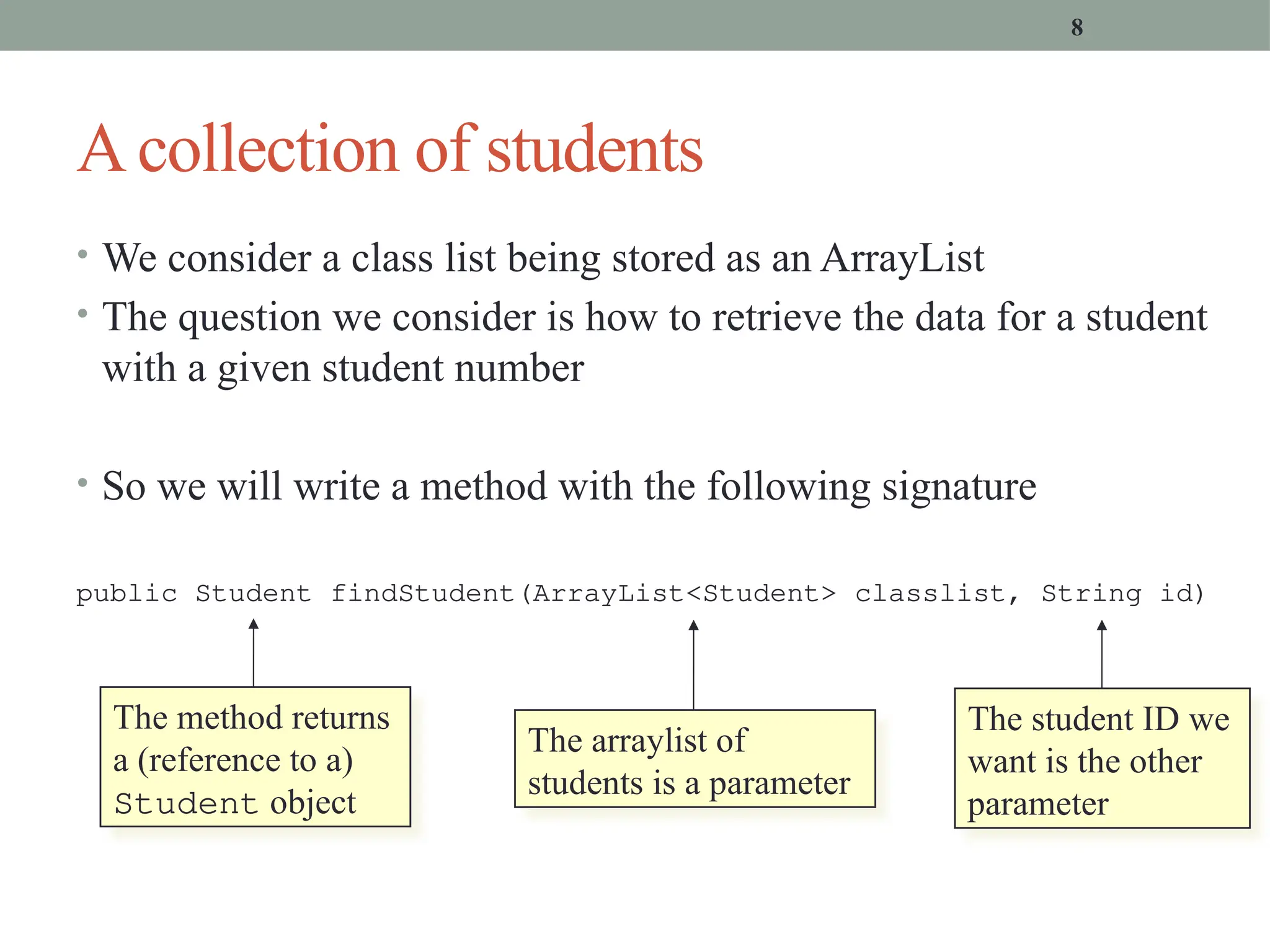 8

A collection of students

• We consider a class list being stored as an ArrayList
• The question we consider is how to retrieve the data for a student with a given student number

• So we will write a method with the following signature

public Student findStudent(ArrayList<Student> classlist, String id)

The method returns a (reference to a) Student object

The arraylist of students is a parameter

The student ID we want is the other parameter